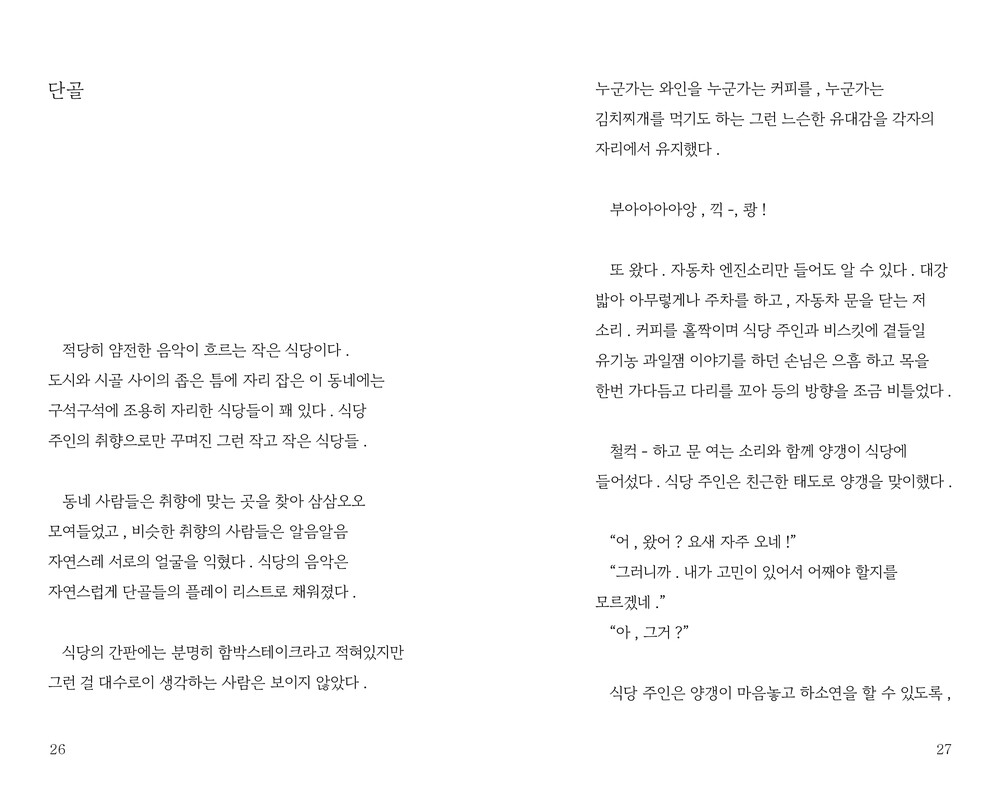 단골

적당히 얌전한 음악이 흐르는 작은 식당이다 . 도시와 시골 사이의 좁은 틈에 자리 잡은 이 동네에는 구석구석에 조용히 자리한 식당들이 꽤 있다 . 식당 주인의 취향으로만 꾸며진 그런 작고 작은 식당들 .

동네 사람들은 취향에 맞는 곳을 찾아 삼삼오오 모여들었고 , 비슷한 취향의 사람들은 알음알음 자연스레 서로의 얼굴을 익혔다 . 식당의 음악은 자연스럽게 단골들의 플레이 리스트로 채워졌다 .

식당의 간판에는 분명히 함박스테이크라고 적혀있지만 그런 걸 대수로이 생각하는 사람은 보이지 않았다 .

26

누군가는 와인을 누군가는 커피를 , 누군가는 김치찌개를 먹기도 하는 그런 느슨한 유대감을 각자의 자리에서 유지했다 .

부아아아아앙 , 끽 -, 쾅 !

또 왔다 . 자동차 엔진소리만 들어도 알 수 있다 . 대강 밟아 아무렇게나 주차를 하고 , 자동차 문을 닫는 저 소리 . 커피를 홀짝이며 식당 주인과 비스킷에 곁들일 유기농 과일잼 이야기를 하던 손님은 으흠 하고 목을 한번 가다듬고 다리를 꼬아 등의 방향을 조금 비틀었다 .

철컥 - 하고 문 여는 소리와 함께 양갱이 식당에 들어섰다 . 식당 주인은 친근한 태도로 양갱을 맞이했다 .

“어 , 왔어 ? 요새 자주 오네 !”
“그러니까 . 내가 고민이 있어서 어째야 할지를 모르겠네 .”
“아 , 그거 ?”

식당 주인은 양갱이 마음놓고 하소연을 할 수 있도록 ,

27